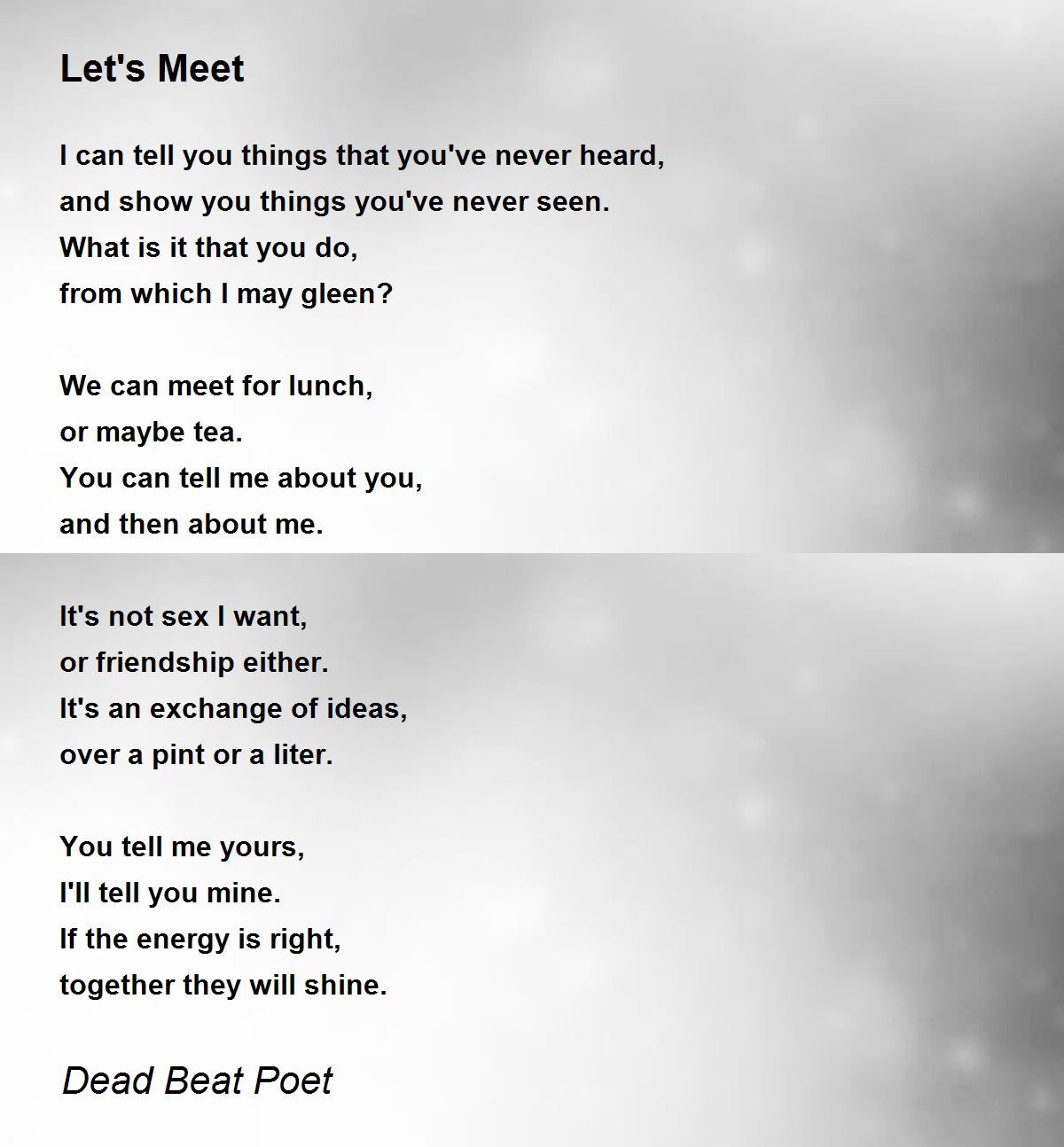 Let's Meet

I can tell you things that you've never heard,
and show you things you've never seen.
What is it that you do,
from which I may gleen?

We can meet for lunch,
or maybe tea.
You can tell me about you,
and then about me.

It's not sex I want,
or friendship either.
It's an exchange of ideas,
over a pint or a liter.

You tell me yours,
I'll tell you mine.
If the energy is right,
together they will shine.

Dead Beat Poet